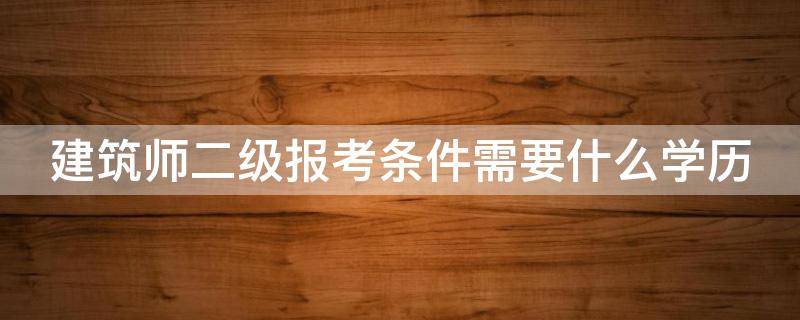 建筑师二级报考条件需要什么学历